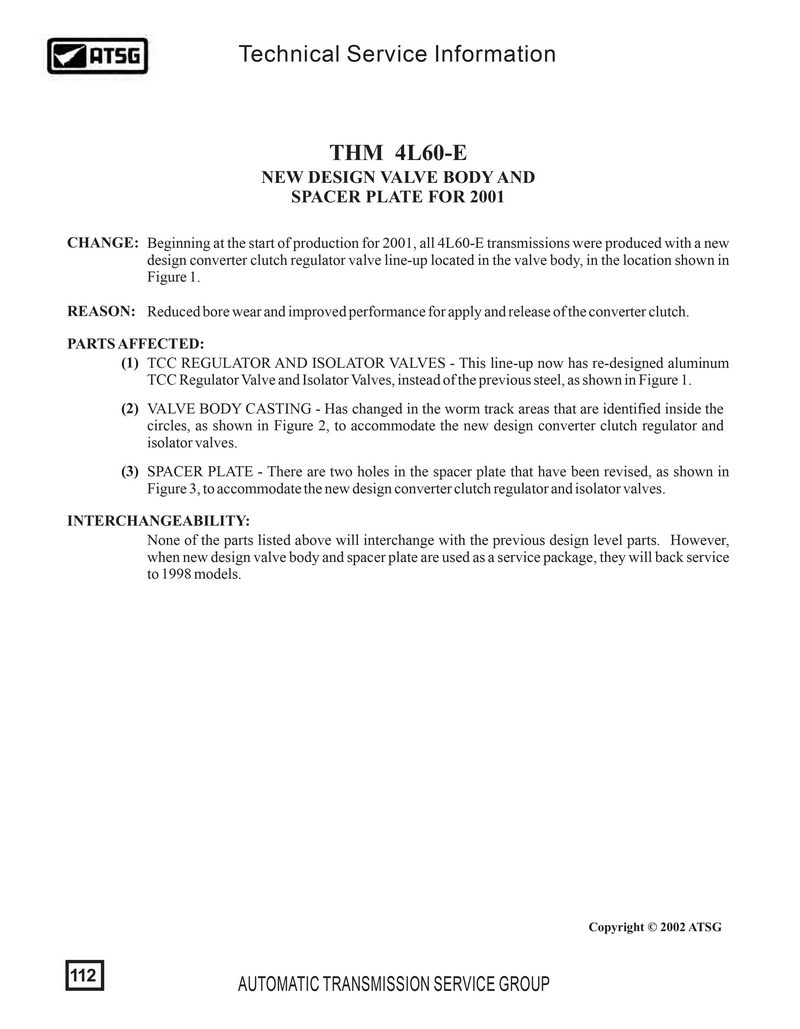 ATSG

Technical Service Information

THM 4L60-E
NEW DESIGN VALVE BODY AND SPACER PLATE FOR 2001

CHANGE: Beginning at the start of production for 2001, all 4L60-E transmissions were produced with a new design converter clutch regulator valve line-up located in the valve body, in the location shown in Figure 1.

REASON: Reduced bore wear and improved performance for apply and release of the converter clutch.

PARTS AFFECTED:
(1) TCC REGULATOR AND ISOLATOR VALVES - This line-up now has re-designed aluminum TCC Regulator Valve and Isolator Valves, instead of the previous steel, as shown in Figure 1.

(2) VALVE BODY CASTING - Has changed in the worm track areas that are identified inside the circles, as shown in Figure 2, to accommodate the new design converter clutch regulator and isolator valves.

(3) SPACER PLATE - There are two holes in the spacer plate that have been revised, as shown in Figure 3, to accommodate the new design converter clutch regulator and isolator valves.

INTERCHANGEABILITY:
None of the parts listed above will interchange with the previous design level parts. However, when new design valve body and spacer plate are used as a service package, they will back service to 1998 models.

Copyright © 2002 ATSG

112

AUTOMATIC TRANSMISSION SERVICE GROUP